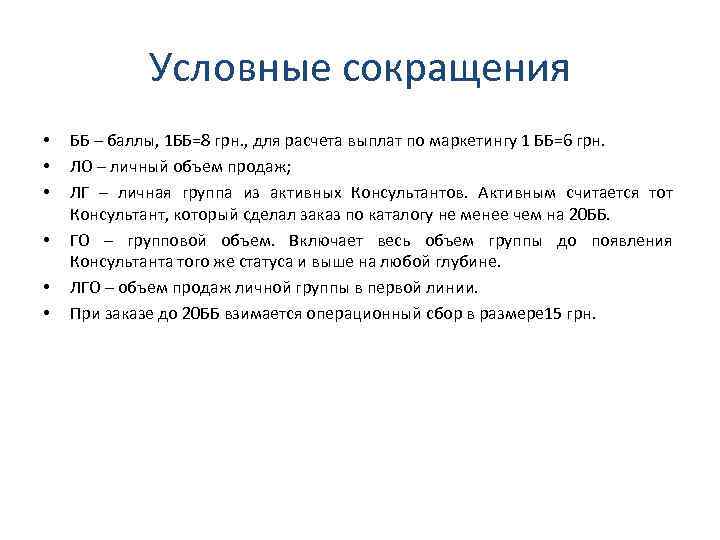 Условные сокращения

• ББ – баллы, 1ББ=8 грн., для расчета выплат по маркетингу 1 ББ=6 грн.
• ЛО – личный объем продаж;
• ЛГ – личная группа из активных Консультантов. Активным считается тот Консультант, который сделал заказ по каталогу не менее чем на 20ББ.
• ГО – групповой объем. Включает весь объем группы до появления Консультанта того же статуса и выше на любой глубине.
• ЛГО – объем продаж личной группы в первой линии.
• При заказе до 20ББ взимается операционный сбор в размере15 грн.